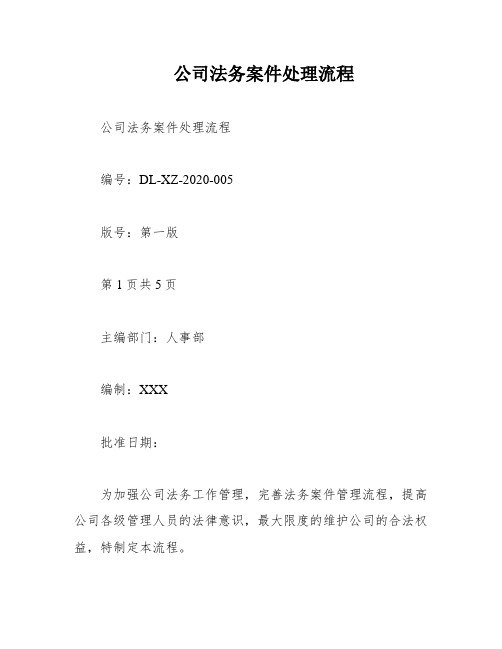 公司法务案件处理流程

公司法务案件处理流程

编号：DL-XZ-2020-005

版号：第一版

第 1 页共 5 页

主编部门：人事部

编制：XXX

批准日期：

为加强公司法务工作管理，完善法务案件管理流程，提高公司各级管理人员的法律意识，最大限度的维护公司的合法权益，特制定本流程。